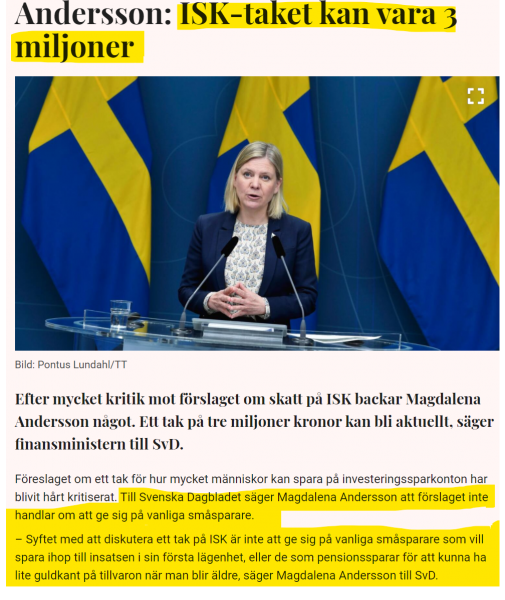 Andersson: ISK-taket kan vara 3 miljoner

Bild: Pontus Lundahl/TT

Efter mycket kritik mot förslaget om skatt på ISK backar Magdalena Andersson något. Ett tak på tre miljoner kronor kan bli aktuellt, säger finansministern till SvD.

Föreslaget om ett tak för hur mycket människor kan spara på investeringssparkonton har blivit hårt kritiserat. Till Svenska Dagbladet säger Magdalena Andersson att förslaget inte handlar om att ge sig på vanliga småsparare.

– Syftet med att diskutera ett tak på ISK är inte att ge sig på vanliga småsparare som vill spara ihop till insatsen i sin första lägenhet, eller de som pensionssparar för att kunna ha lite guldkant på tillvaron när man blir äldre, säger Magdalena Andersson till SvD.